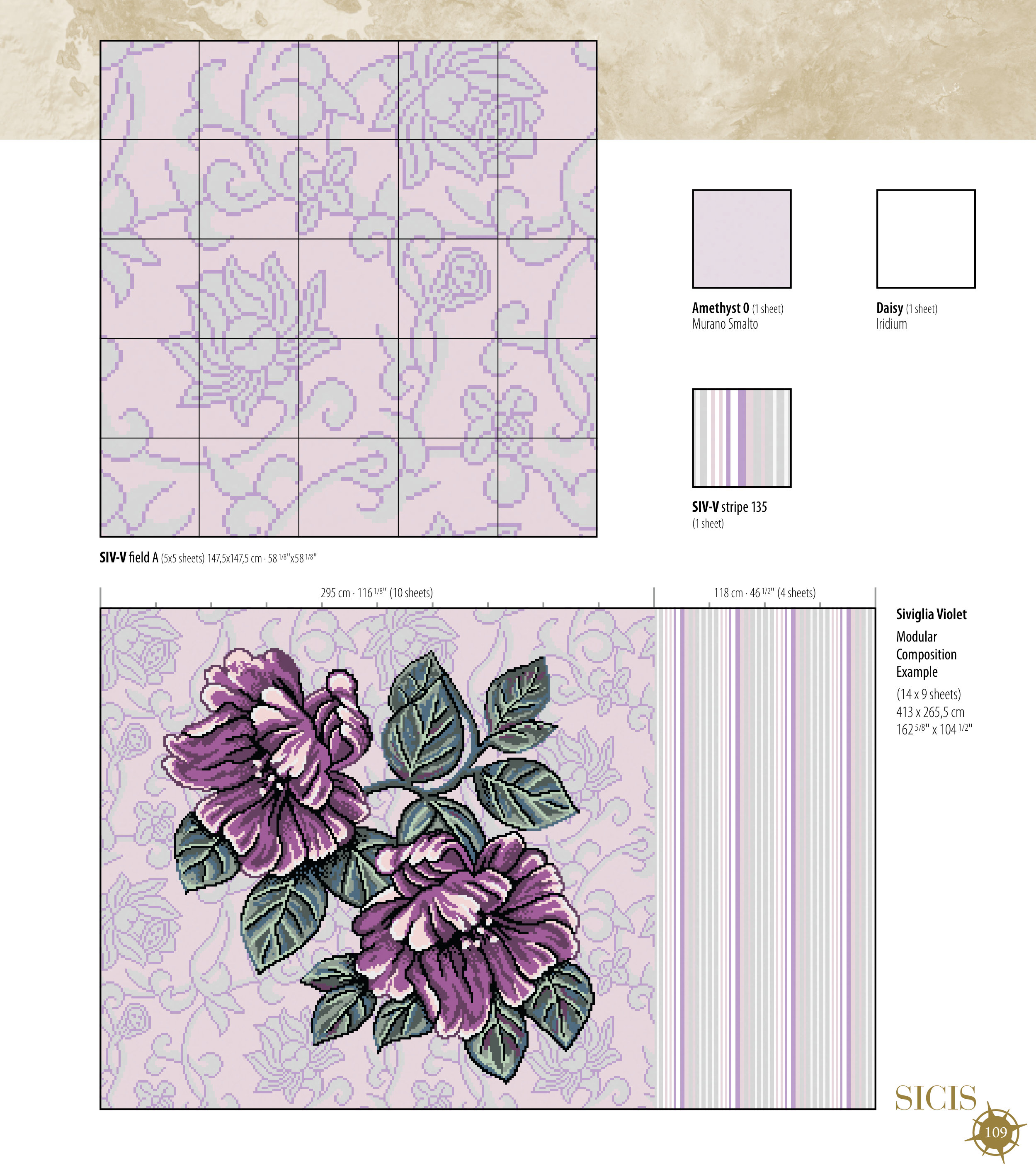 Amethyst 0 (1 sheet)
Murano Smalto

Daisy (1 sheet)
Iridium

SIV-V stripe 135
(1 sheet)

SIV-V field A (5x5 sheets) 147,5x147,5 cm · 58 $^{1/8}$"x58 $^{1/8}$"

295 cm · 116 $^{1/8}$" (10 sheets)

118 cm · 46 $^{1/2}$" (4 sheets)

Siviglia Violet
Modular
Composition
Example
(14 x 9 sheets)
413 x 265,5 cm
162 $^{5/8}$" x 104 $^{1/2}$"

SICIS

109